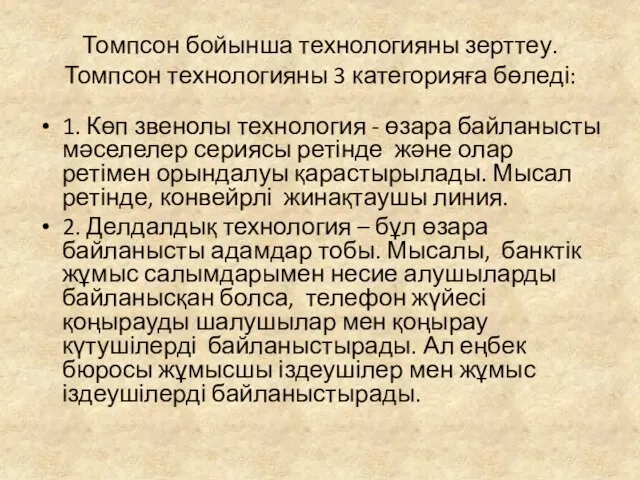 Томпсон бойынша технологияны зерттеу. Томпсон технологияны 3 категорияға бөледі:

• 1. Көп звенолы технология - өзара байланысты мәселелер сериясы ретінде және олар ретімен орындалуы қарастырылады. Мысал ретінде, конвейрлі жинақтаушы линия.

• 2. Делдалдық технология – бұл өзара байланысты адамдар тобы. Мысалы, банктік жұмыс салымдарымен несие алушыларды байланысқан болса, телефон жүйесі қоңырауды шалушылар мен қоңырау күтушілерді байланыстырады. Ал еңбек бюросы жұмысшы іздеушілер мен жұмыс іздеушілерді байланыстырады.